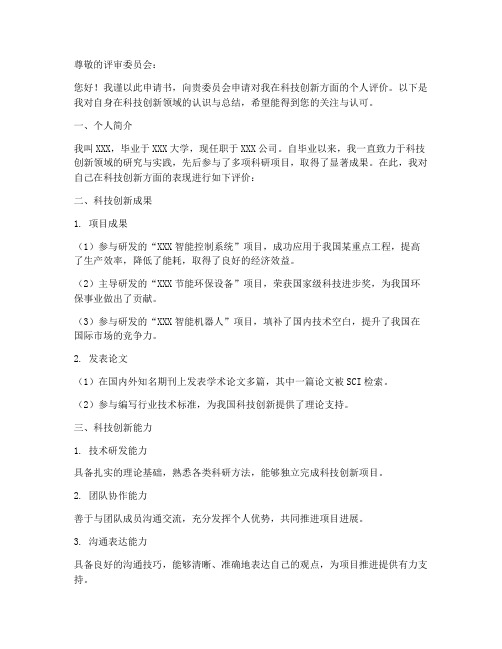 尊敬的评审委员会：

您好！我谨以此申请书，向贵委员会申请对我在科技创新方面的个人评价。以下是我对自身在科技创新领域的认识与总结，希望能得到您的关注与认可。

一、个人简介

我叫XXX，毕业于XXX大学，现任职于XXX公司。自毕业以来，我一直致力于科技创新领域的研究与实践，先后参与了多项科研项目，取得了显著成果。在此，我对自己在科技创新方面的表现进行如下评价：

二、科技创新成果

1. 项目成果

（1）参与研发的“XXX智能控制系统”项目，成功应用于我国某重点工程，提高了生产效率，降低了能耗，取得了良好的经济效益。

（2）主导研发的“XXX节能环保设备”项目，荣获国家级科技进步奖，为我国环保事业做出了贡献。

（3）参与研发的“XXX智能机器人”项目，填补了国内技术空白，提升了我国在国际市场的竞争力。

2. 发表论文

（1）在国内外知名期刊上发表学术论文多篇，其中一篇论文被SCI检索。

（2）参与编写行业技术标准，为我国科技创新提供了理论支持。

三、科技创新能力

1. 技术研发能力

具备扎实的理论基础，熟悉各类科研方法，能够独立完成科技创新项目。

2. 团队协作能力

善于与团队成员沟通交流，充分发挥个人优势，共同推进项目进展。

3. 沟通表达能力

具备良好的沟通技巧，能够清晰、准确地表达自己的观点，为项目推进提供有力支持。